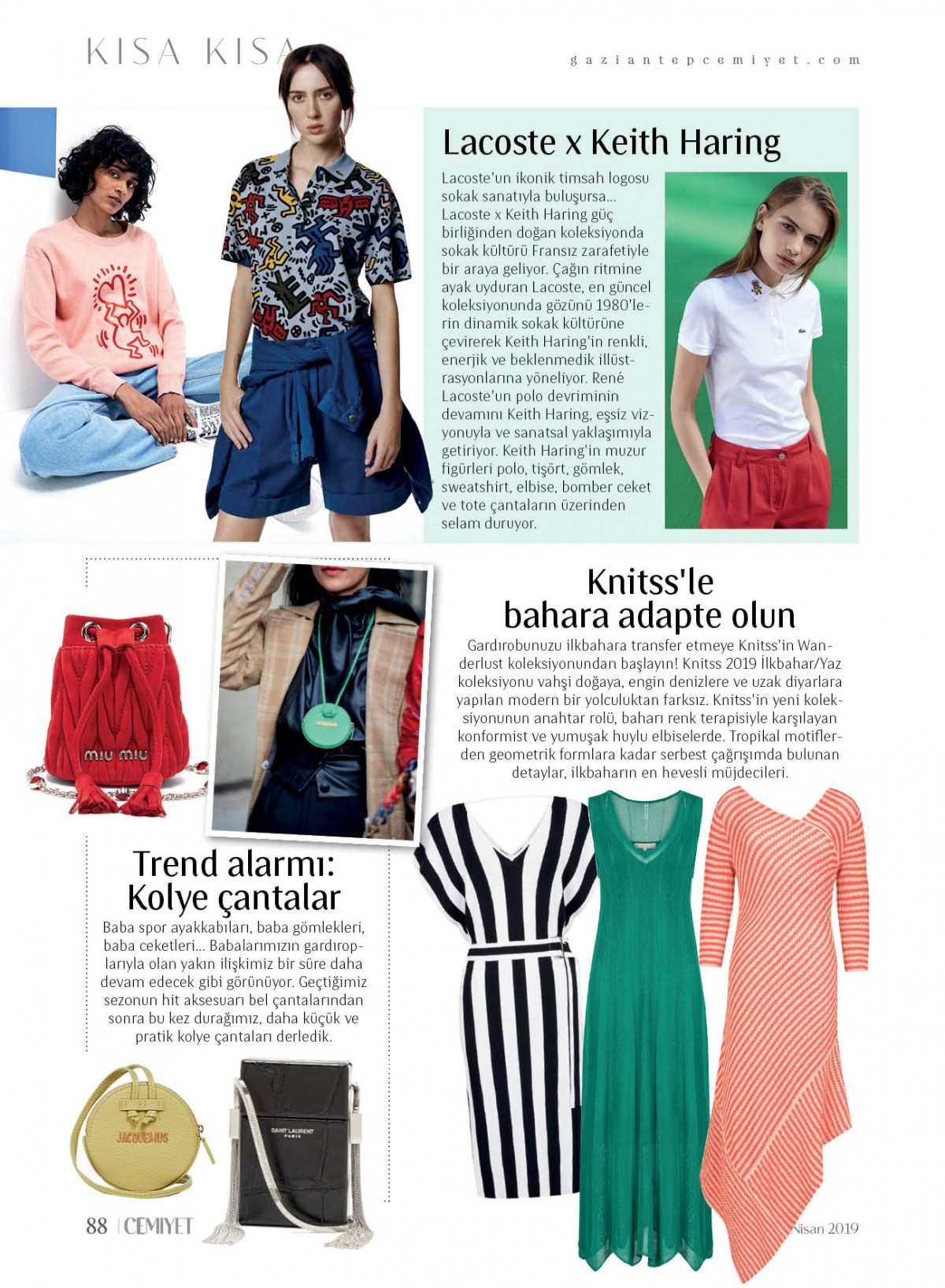 KISA KISA

gaziantepcemiyet.com

Lacoste x Keith Haring

Lacoste'un ikonik timsah logosu sokak sanatıyla buluşursa... Lacoste x Keith Haring güç birliğinden doğan koleksiyonda sokak kültürü Fransız zarafetiyle bir araya geliyor. Çağın ritmine ayak uyduran Lacoste, en güncel koleksiyonunda gözünü 1980'lerin dinamik sokak kültürüne çevirerek Keith Haring'in renkli, enerjik ve beklenmedik illüstrasyonlarına yöneliyor. René Lacoste'un polo devriminin devamını Keith Haring, eşsiz vizyonuyla ve sanatsal yaklaşımıyla getiriyor. Keith Haring'in muzur figürleri polo, tişört, gömlek, sweatshirt, elbise, bomber ceket ve tote çantaların üzerinden selam duruyor.

Knitss'le bahara adapte olun

Gardırobunuzu ilkbahara transfer etmeye Knitss'in Wanderlust koleksiyonundan başlayın! Knitss 2019 İlkbahar/Yaz koleksiyonu vahşi doğaya, engin denizlere ve uzak diyarlara yapılan modern bir yolculuktan farksız. Knitss'in yeni koleksiyonunun anahtar rolü, baharı renk terapisiyle karşılayan konformist ve yumuşak huylu elbiselerde. Tropikal motiflerden geometrik formlara kadar serbest çağrışımda bulunan detaylar, ilkbaharın en hevesli müjdecileri.

miu miu

Trend alarmı: Kolye çantalar

Baba spor ayakkabıları, baba gömlekleri, baba ceketleri... Babalarımızın gardıroplarıyla olan yakın ilişkimiz bir süre daha devam edecek gibi görünüyor. Geçtiğimiz sezonun hit aksesuarı bel çantalarından sonra bu kez durağımız, daha küçük ve pratik kolye çantaları derledik.

JACQUEMUS

SAINT LAURENT PARIS

88 | CEMIYET

Nisan 2019